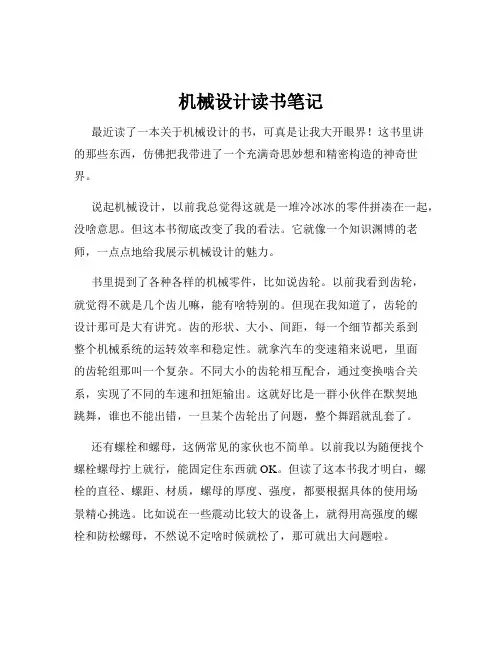 机械设计读书笔记

最近读了一本关于机械设计的书，可真是让我大开眼界！这书里讲的那些东西，仿佛把我带进了一个充满奇思妙想和精密构造的神奇世界。

说起机械设计，以前我总觉得这就是一堆冷冰冰的零件拼凑在一起，没啥意思。但这本书彻底改变了我的看法。它就像一个知识渊博的老师，一点点地给我展示机械设计的魅力。

书里提到了各种各样的机械零件，比如说齿轮。以前我看到齿轮，就觉得不就是几个齿儿嘛，能有啥特别的。但现在我知道了，齿轮的设计那可是大有讲究。齿的形状、大小、间距，每一个细节都关系到整个机械系统的运转效率和稳定性。就拿汽车的变速箱来说吧，里面的齿轮组那叫一个复杂。不同大小的齿轮相互配合，通过变换啮合关系，实现了不同的车速和扭矩输出。这就好比是一群小伙伴在默契地跳舞，谁也不能出错，一旦某个齿轮出了问题，整个舞蹈就乱套了。

还有螺栓和螺母，这俩常见的家伙也不简单。以前我以为随便找个螺栓螺母拧上就行，能固定住东西就 OK。但读了这本书我才明白，螺栓的直径、螺距、材质，螺母的厚度、强度，都要根据具体的使用场景精心挑选。比如说在一些震动比较大的设备上，就得用高强度的螺栓和防松螺母，不然说不定啥时候就松了，那可就出大问题啦。